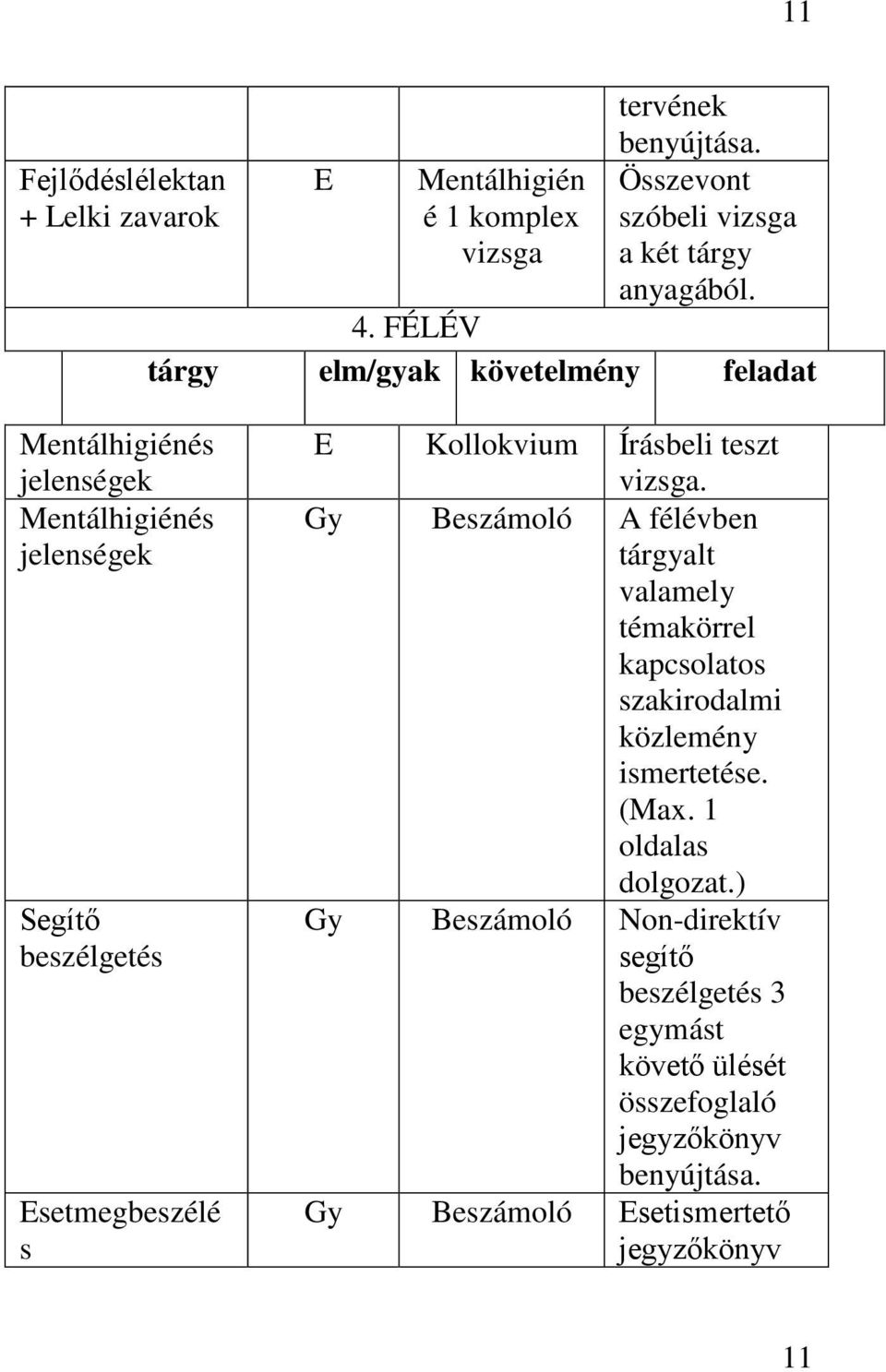 11

| | | | tervének benyújtása. |
|---|---|---|---|
| Fejlődéslélektan + Lelki zavarok | E | Mentálhigiéné 1 komplex vizsga | Összevont szóbeli vizsga a két tárgy anyagából. |

4. FÉLÉV

| tárgy | elm/gyak | követelmény | feladat |
|---|---|---|---|
| Mentálhigiénés jelenségek | E | Kollokvium | Írásbeli teszt vizsga. |
| Mentálhigiénés jelenségek | Gy | Beszámoló | A félévben tárgyalt valamely témakörrel kapcsolatos szakirodalmi közlemény ismertetése. (Max. 1 oldalas dolgozat.) |
| Segítő beszélgetés | Gy | Beszámoló | Non-direktív segítő beszélgetés 3 egymást követő ülését összefoglaló jegyzőkönyv benyújtása. |
| Esetmegbeszélés | Gy | Beszámoló | Esetismertető jegyzőkönyv |

11